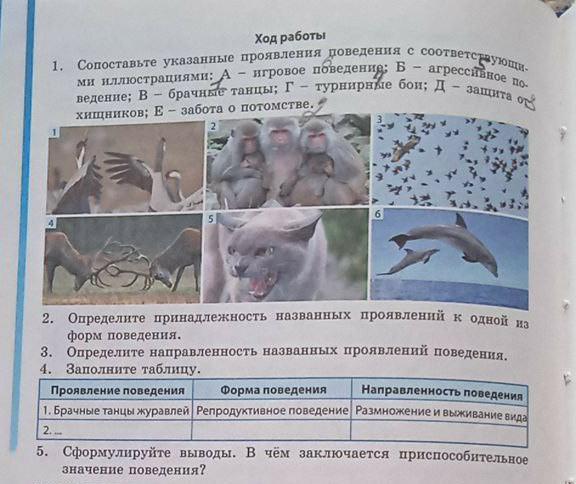 Ход работы

1. Сопоставьте указанные проявления поведения с соответствующими иллюстрациями: А – игровое поведение; Б – агрессивное поведение; В – брачные танцы; Г – турнирные бои; Д – защита от хищников; Е – забота о потомстве.

1 2 3 4 5 6

2. Определите принадлежность названных проявлений к одной из форм поведения.
3. Определите направленность названных проявлений поведения.
4. Заполните таблицу.

| Проявление поведения | Форма поведения | Направленность поведения |
|---|---|---|
| 1. Брачные танцы журавлей | Репродуктивное поведение | Размножение и выживание вида |
| 2. ... | | |

5. Сформулируйте выводы. В чём заключается приспособительное значение поведения?